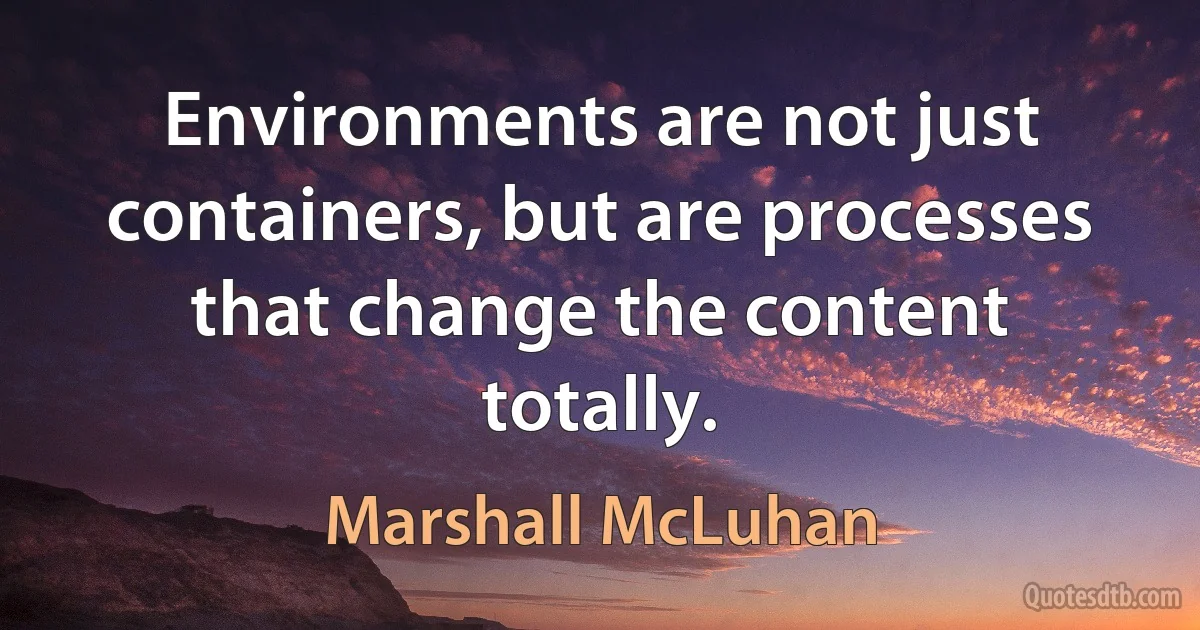 Environments are not just containers, but are processes that change the content totally.

Marshall McLuhan

Quotesdtb.com